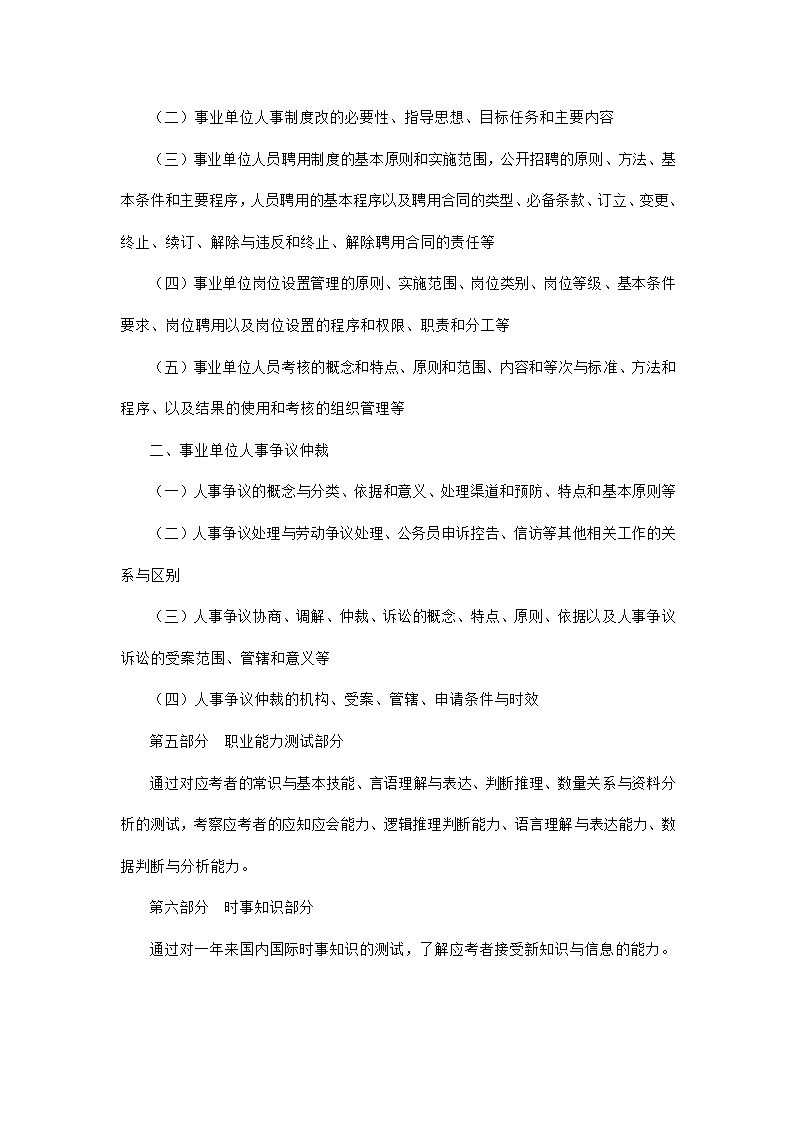 （二）事业单位人事制度改的必要性、指导思想、目标任务和主要内容

（三）事业单位人员聘用制度的基本原则和实施范围，公开招聘的原则、方法、基本条件和主要程序，人员聘用的基本程序以及聘用合同的类型、必备条款、订立、变更、终止、续订、解除与违反和终止、解除聘用合同的责任等

（四）事业单位岗位设置管理的原则、实施范围、岗位类别、岗位等级、基本条件要求、岗位聘用以及岗位设置的程序和权限、职责和分工等

（五）事业单位人员考核的概念和特点、原则和范围、内容和等次与标准、方法和程序、以及结果的使用和考核的组织管理等

二、事业单位人事争议仲裁

（一）人事争议的概念与分类、依据和意义、处理渠道和预防、特点和基本原则等

（二）人事争议处理与劳动争议处理、公务员申诉控告、信访等其他相关工作的关系与区别

（三）人事争议协商、调解、仲裁、诉讼的概念、特点、原则、依据以及人事争议诉讼的受案范围、管辖和意义等

（四）人事争议仲裁的机构、受案、管辖、申请条件与时效

第五部分　职业能力测试部分

通过对应考者的常识与基本技能、言语理解与表达、判断推理、数量关系与资料分析的测试，考察应考者的应知应会能力、逻辑推理判断能力、语言理解与表达能力、数据判断与分析能力。

第六部分　时事知识部分

通过对一年来国内国际时事知识的测试，了解应考者接受新知识与信息的能力。